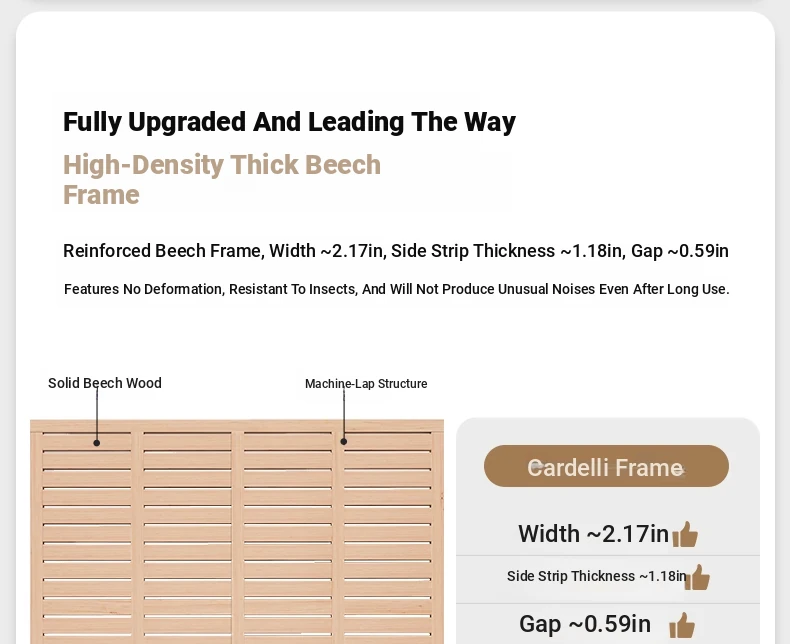 Fully Upgraded And Leading The Way

High-Density Thick Beech Frame

Reinforced Beech Frame, Width ~2.17in, Side Strip Thickness ~1.18in, Gap ~0.59in

Features No Deformation, Resistant To Insects, And Will Not Produce Unusual Noises Even After Long Use.

Solid Beech Wood

Machine-Lap Structure

Cardelli Frame

Width ~2.17in

Side Strip Thickness ~1.18in

Gap ~0.59in